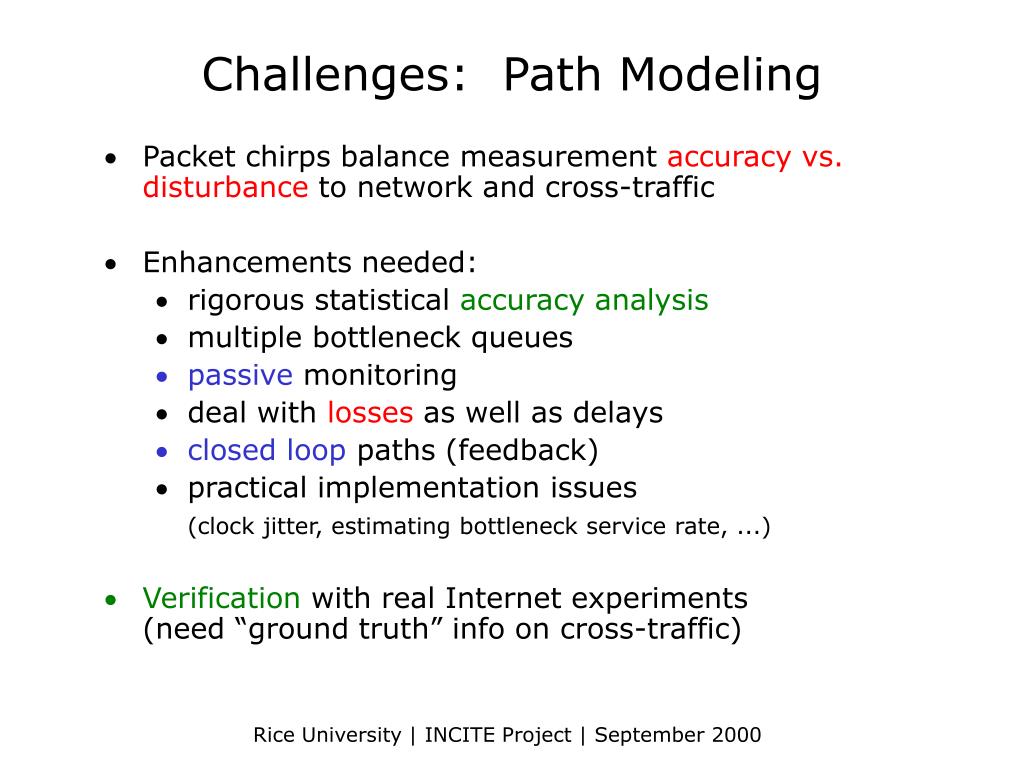 Challenges: Path Modeling

• Packet chirps balance measurement accuracy vs. disturbance to network and cross-traffic

• Enhancements needed:
  • rigorous statistical accuracy analysis
  • multiple bottleneck queues
  • passive monitoring
  • deal with losses as well as delays
  • closed loop paths (feedback)
  • practical implementation issues
  (clock jitter, estimating bottleneck service rate, ...)

• Verification with real Internet experiments (need “ground truth” info on cross-traffic)

Rice University | INCITE Project | September 2000